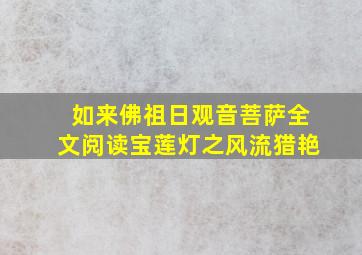 如来佛祖日观音菩萨全文阅读宝莲灯之风流猎艳